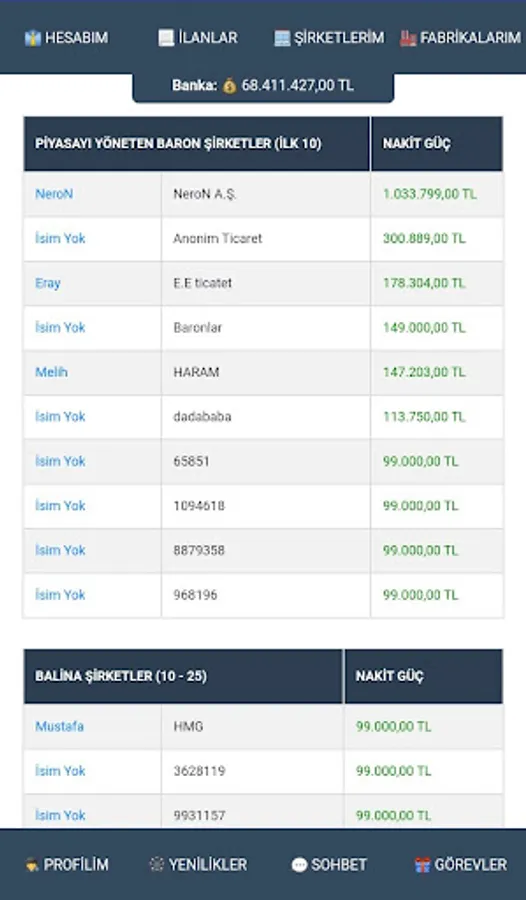 HESABIM İLANLAR ŞİRKETLERİM FABRİKALARIM

Banka: 68.411.427,00 TL

| PİYASAYI YÖNETEN BARON ŞİRKETLER (İLK 10) | | NAKİT GÜÇ |
|---|---|---|
| NeroN | NeroN A.Ş. | 1.033.799,00 TL |
| İsim Yok | Anonim Ticaret | 300.889,00 TL |
| Eray | E.E ticatet | 178.304,00 TL |
| İsim Yok | Baronlar | 149.000,00 TL |
| Melih | HARAM | 147.203,00 TL |
| İsim Yok | dadababa | 113.750,00 TL |
| İsim Yok | 65851 | 99.000,00 TL |
| İsim Yok | 1094618 | 99.000,00 TL |
| İsim Yok | 8879358 | 99.000,00 TL |
| İsim Yok | 968196 | 99.000,00 TL |

| BALİNA ŞİRKETLER (10 - 25) | | NAKİT GÜÇ |
|---|---|---|
| Mustafa | HMG | 99.000,00 TL |
| İsim Yok | 3628119 | 99.000,00 TL |
| İsim Yok | 9931157 | 99.000,00 TL |

PROFİLİM YENİLİKLER SOHBET GÖREVLER